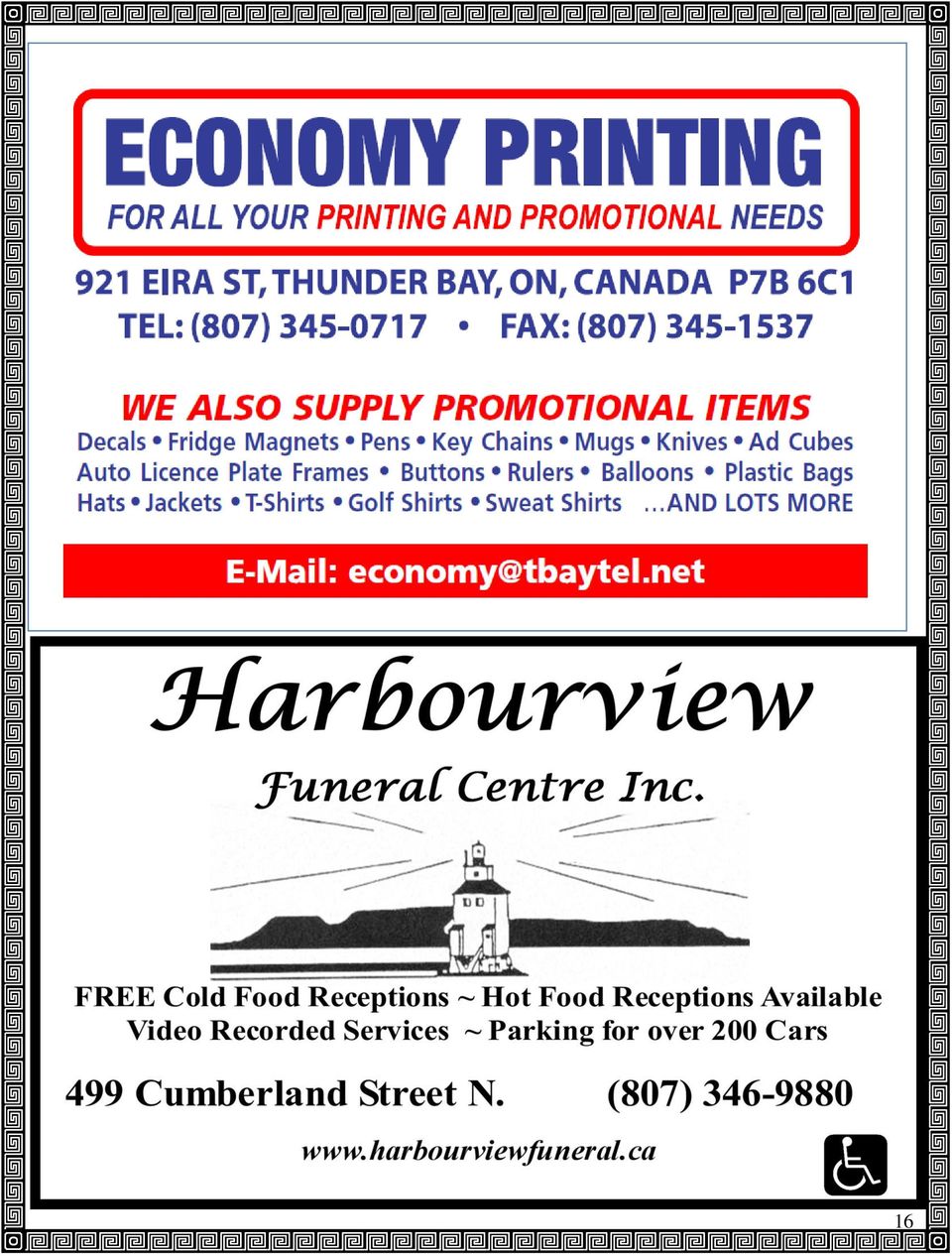 ECONOMY PRINTING
FOR ALL YOUR PRINTING AND PROMOTIONAL NEEDS

921 EIRA ST, THUNDER BAY, ON, CANADA P7B 6C1
TEL: (807) 345-0717 • FAX: (807) 345-1537

WE ALSO SUPPLY PROMOTIONAL ITEMS
Decals • Fridge Magnets • Pens • Key Chains • Mugs • Knives • Ad Cubes
Auto Licence Plate Frames • Buttons • Rulers • Balloons • Plastic Bags
Hats • Jackets • T-Shirts • Golf Shirts • Sweat Shirts …AND LOTS MORE

E-Mail: economy@tbaytel.net

Harbourview
Funeral Centre Inc.

FREE Cold Food Receptions ~ Hot Food Receptions Available
Video Recorded Services ~ Parking for over 200 Cars

499 Cumberland Street N. (807) 346-9880

www.harbourviewfuneral.ca

16